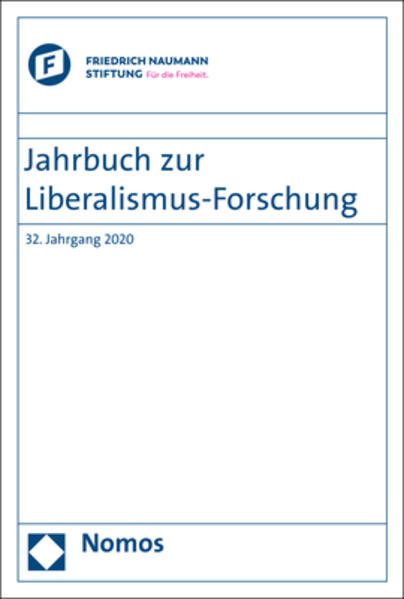 F

FRIEDRICH NAUMANN
STIFTUNG Für die Freiheit.

Jahrbuch zur Liberalismus-Forschung

32. Jahrgang 2020

Nomos